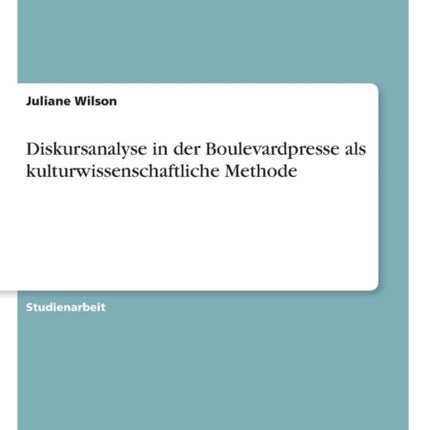 Juliane Wilson

Diskursanalyse in der Boulevardpresse als kulturwissenschaftliche Methode

Studienarbeit